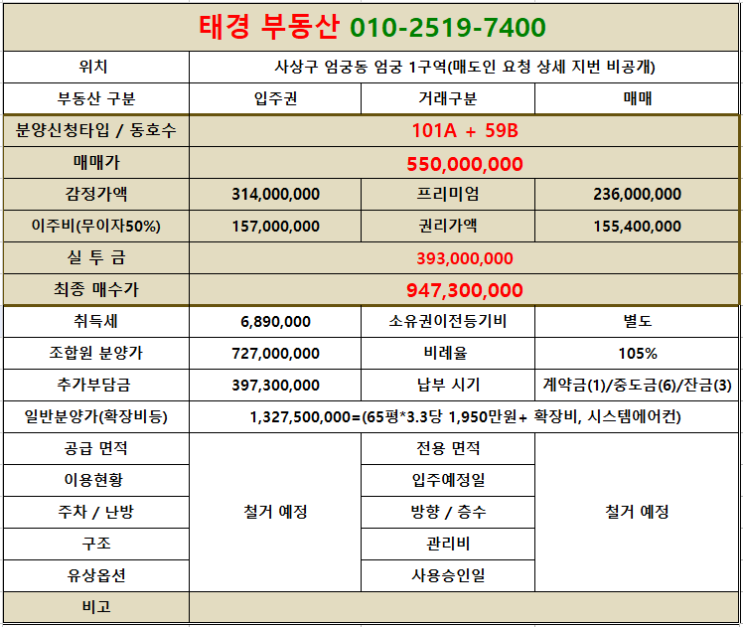 태경 부동산 010-2519-7400

| 위치 | 사상구 엄궁동 엄궁 1구역(매도인 요청 상세 지번 비공개) | | |
|---|---|---|---|
| 부동산 구분 | 입주권 | 거래구분 | 매매 |
| 분양신청타입 / 동호수 | 101A + 59B | | |
| 매매가 | 550,000,000 | | |
| 감정가액 | 314,000,000 | 프리미엄 | 236,000,000 |
| 이주비(무이자50%) | 157,000,000 | 권리가액 | 155,400,000 |
| 실 투 금 | 393,000,000 | | |
| 최종 매수가 | 947,300,000 | | |
| 취득세 | 6,890,000 | 소유권이전등기비 | 별도 |
| 조합원 분양가 | 727,000,000 | 비례율 | 105% |
| 추가부담금 | 397,300,000 | 납부 시기 | 계약금(1)/중도금(6)/잔금(3) |
| 일반분양가(확장비등) | 1,327,500,000=(65평*3.3당 1,950만원+ 확장비, 시스템에어컨) | | |
| 공급 면적 | 철거 예정 | 전용 면적 | 철거 예정 |
| 이용현황 | | 입주예정일 | |
| 주차 / 난방 | | 방향 / 층수 | |
| 구조 | | 관리비 | |
| 유상옵션 | | 사용승인일 | |
| 비고 | | | |